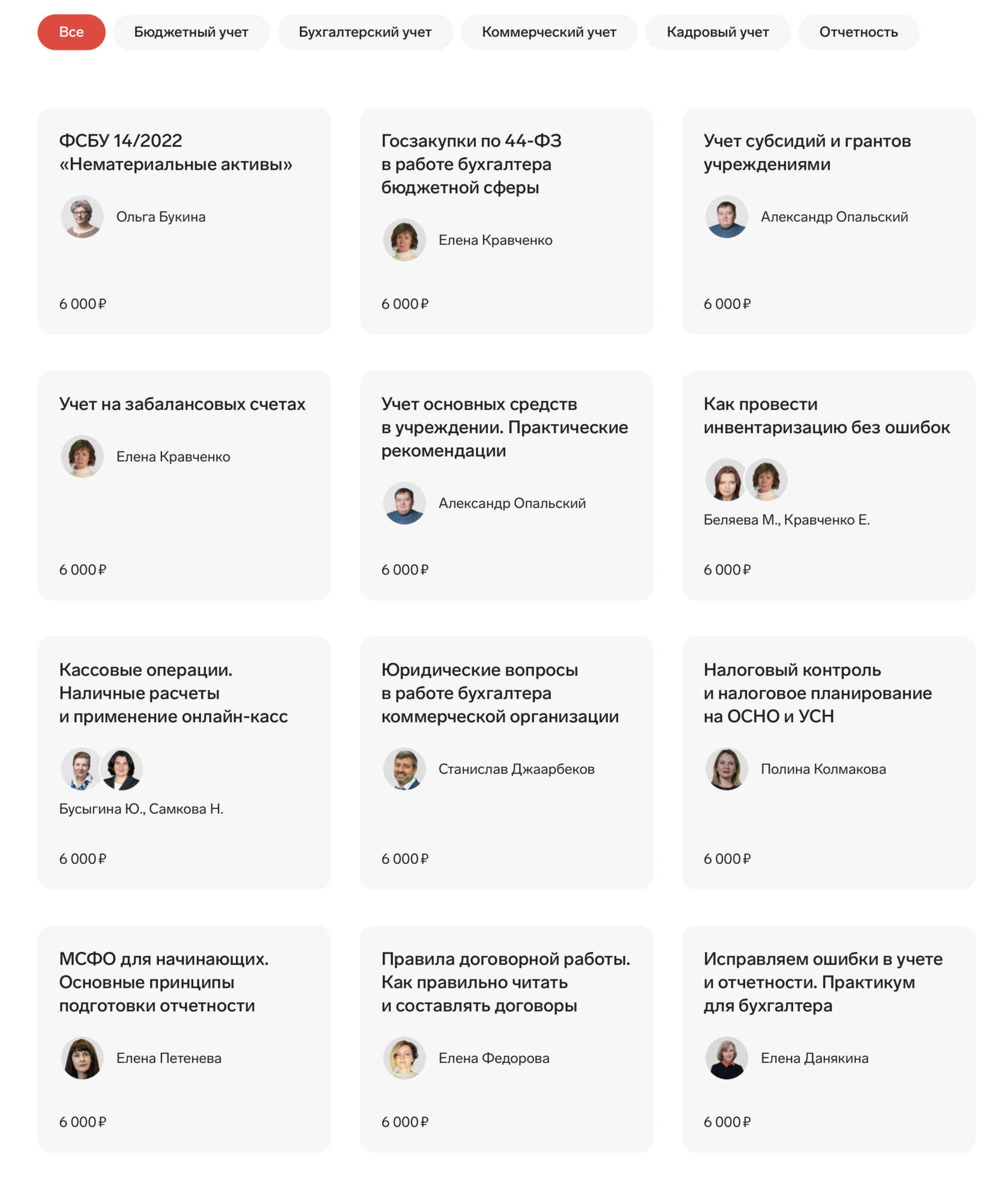 Все Бюджетный учет Бухгалтерский учет Коммерческий учет Кадровый учет Отчетность

ФСБУ 14/2022 «Нематериальные активы»

Ольга Букина

6 000 ₽

Госзакупки по 44-ФЗ в работе бухгалтера бюджетной сферы

Елена Кравченко

6 000 ₽

Учет субсидий и грантов учреждениями

Александр Опальский

6 000 ₽

Учет на забалансовых счетах

Елена Кравченко

6 000 ₽

Учет основных средств в учреждении. Практические рекомендации

Александр Опальский

6 000 ₽

Как провести инвентаризацию без ошибок

Беляева М., Кравченко Е.

6 000 ₽

Кассовые операции. Наличные расчеты и применение онлайн-касс

Бусыгина Ю., Самкова Н.

6 000 ₽

Юридические вопросы в работе бухгалтера коммерческой организации

Станислав Джаарбеков

6 000 ₽

Налоговый контроль и налоговое планирование на ОСНО и УСН

Полина Колмакова

6 000 ₽

МСФО для начинающих. Основные принципы подготовки отчетности

Елена Петенева

6 000 ₽

Правила договорной работы. Как правильно читать и составлять договоры

Елена Федорова

6 000 ₽

Исправляем ошибки в учете и отчетности. Практикум для бухгалтера

Елена Данякина

6 000 ₽